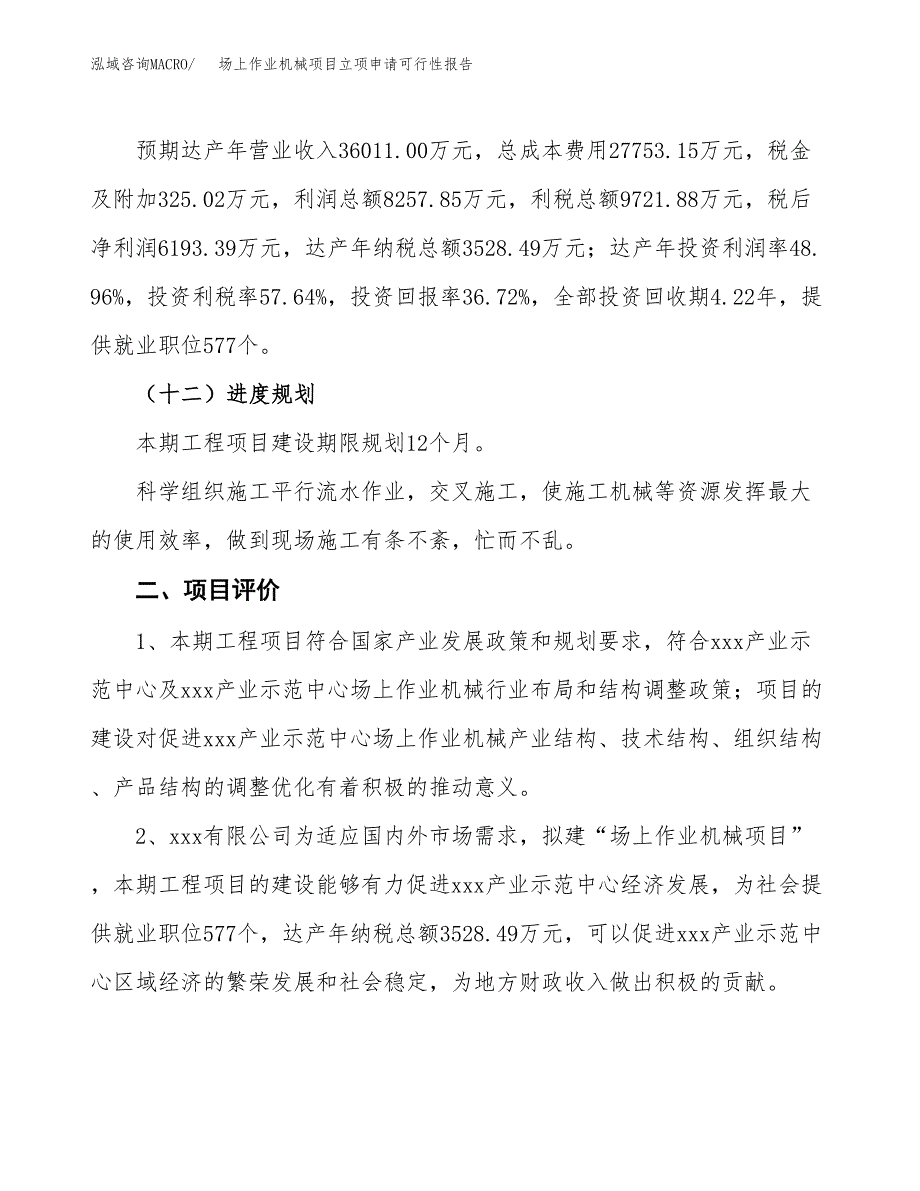 泓域咨询MACRO/　场上作业机械项目立项申请可行性报告

预期达产年营业收入36011.00万元，总成本费用27753.15万元，税金及附加325.02万元，利润总额8257.85万元，利税总额9721.88万元，税后净利润6193.39万元，达产年纳税总额3528.49万元；达产年投资利润率48.96%，投资利税率57.64%，投资回报率36.72%，全部投资回收期4.22年，提供就业职位577个。

（十二）进度规划

本期工程项目建设期限规划12个月。

科学组织施工平行流水作业，交叉施工，使施工机械等资源发挥最大的使用效率，做到现场施工有条不紊，忙而不乱。

二、项目评价

1、本期工程项目符合国家产业发展政策和规划要求，符合xxx产业示范中心及xxx产业示范中心场上作业机械行业布局和结构调整政策；项目的建设对促进xxx产业示范中心场上作业机械产业结构、技术结构、组织结构、产品结构的调整优化有着积极的推动意义。

2、xxx有限公司为适应国内外市场需求，拟建“场上作业机械项目”，本期工程项目的建设能够有力促进xxx产业示范中心经济发展，为社会提供就业职位577个，达产年纳税总额3528.49万元，可以促进xxx产业示范中心区域经济的繁荣发展和社会稳定，为地方财政收入做出积极的贡献。